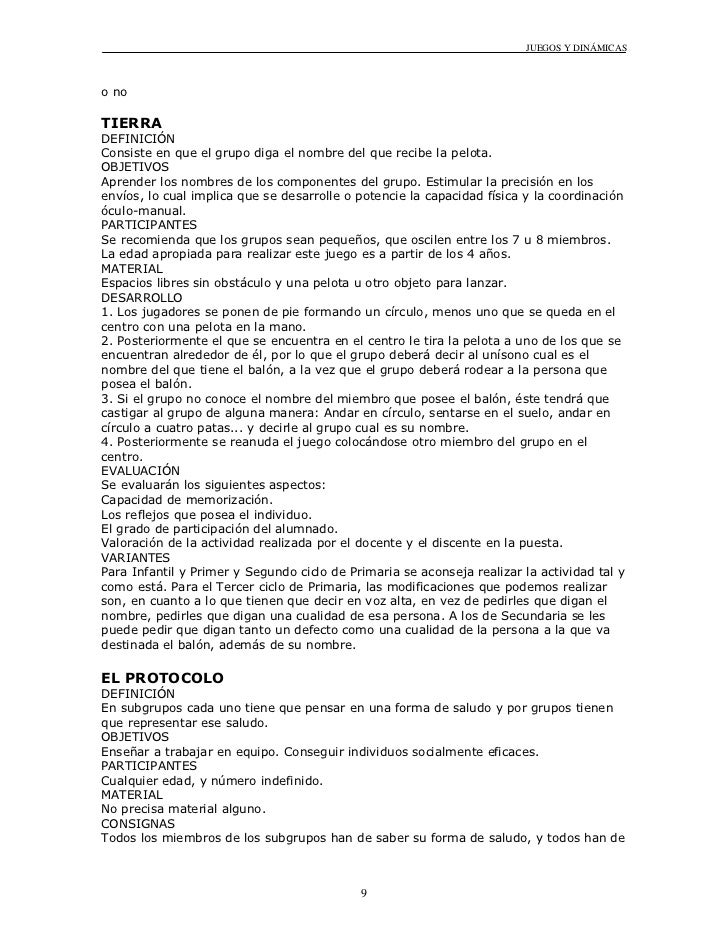 JUEGOS Y DINÁMICAS

o no

TIERRA
DEFINICIÓN
Consiste en que el grupo diga el nombre del que recibe la pelota.
OBJETIVOS
Aprender los nombres de los componentes del grupo. Estimular la precisión en los envíos, lo cual implica que se desarrolle o potencie la capacidad física y la coordinación óculo-manual.
PARTICIPANTES
Se recomienda que los grupos sean pequeños, que oscilen entre los 7 u 8 miembros. La edad apropiada para realizar este juego es a partir de los 4 años.
MATERIAL
Espacios libres sin obstáculo y una pelota u otro objeto para lanzar.
DESARROLLO
1. Los jugadores se ponen de pie formando un círculo, menos uno que se queda en el centro con una pelota en la mano.
2. Posteriormente el que se encuentra en el centro le tira la pelota a uno de los que se encuentran alrededor de él, por lo que el grupo deberá decir al unísono cual es el nombre del que tiene el balón, a la vez que el grupo deberá rodear a la persona que posea el balón.
3. Si el grupo no conoce el nombre del miembro que posee el balón, éste tendrá que castigar al grupo de alguna manera: Andar en círculo, sentarse en el suelo, andar en círculo a cuatro patas... y decirle al grupo cual es su nombre.
4. Posteriormente se reanuda el juego colocándose otro miembro del grupo en el centro.
EVALUACIÓN
Se evaluarán los siguientes aspectos:
Capacidad de memorización.
Los reflejos que posea el individuo.
El grado de participación del alumnado.
Valoración de la actividad realizada por el docente y el discente en la puesta.
VARIANTES
Para Infantil y Primer y Segundo ciclo de Primaria se aconseja realizar la actividad tal y como está. Para el Tercer ciclo de Primaria, las modificaciones que podemos realizar son, en cuanto a lo que tienen que decir en voz alta, en vez de pedirles que digan el nombre, pedirles que digan una cualidad de esa persona. A los de Secundaria se les puede pedir que digan tanto un defecto como una cualidad de la persona a la que va destinada el balón, además de su nombre.

EL PROTOCOLO
DEFINICIÓN
En subgrupos cada uno tiene que pensar en una forma de saludo y por grupos tienen que representar ese saludo.
OBJETIVOS
Enseñar a trabajar en equipo. Conseguir individuos socialmente eficaces.
PARTICIPANTES
Cualquier edad, y número indefinido.
MATERIAL
No precisa material alguno.
CONSIGNAS
Todos los miembros de los subgrupos han de saber su forma de saludo, y todos han de

9